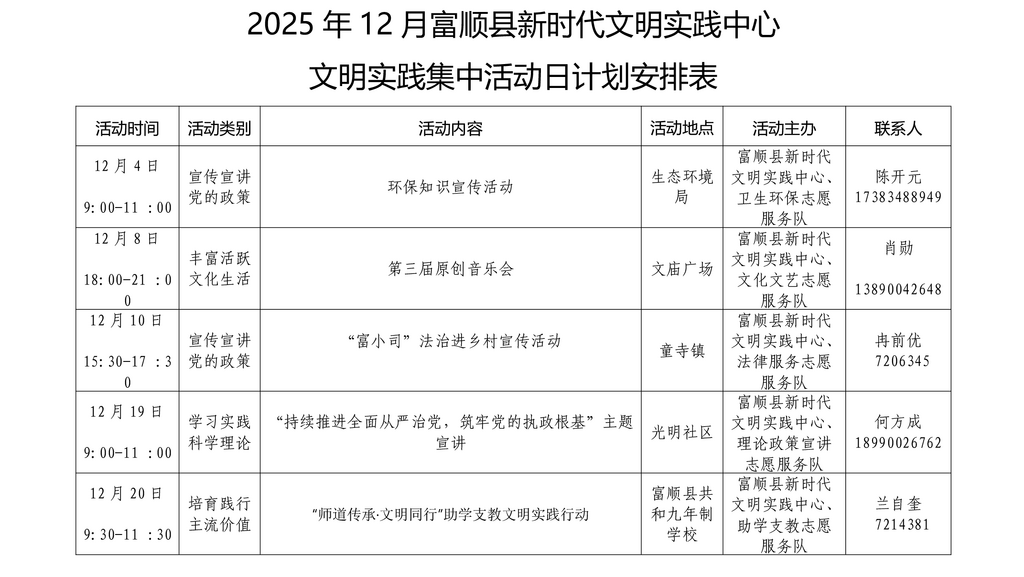 2025 年 12 月富顺县新时代文明实践中心

文明实践集中活动日计划安排表

| 活动时间 | 活动类别 | 活动内容 | 活动地点 | 活动主办 | 联系人 |
|---|---|---|---|---|---|
| 12 月 4 日 9:00-11 :00 | 宣传宣讲党的政策 | 环保知识宣传活动 | 生态环境局 | 富顺县新时代文明实践中心、卫生环保志愿服务队 | 陈开元 17383488949 |
| 12 月 8 日 18:00-21 :00 | 丰富活跃文化生活 | 第三届原创音乐会 | 文庙广场 | 富顺县新时代文明实践中心、文化文艺志愿服务队 | 肖勋 13890042648 |
| 12 月 10 日 15:30-17 :30 | 宣传宣讲党的政策 | “富小司”法治进乡村宣传活动 | 童寺镇 | 富顺县新时代文明实践中心、法律服务志愿服务队 | 冉前优 7206345 |
| 12 月 19 日 9:00-11 :00 | 学习实践科学理论 | “持续推进全面从严治党，筑牢党的执政根基”主题宣讲 | 光明社区 | 富顺县新时代文明实践中心、理论政策宣讲志愿服务队 | 何方成 18990026762 |
| 12 月 20 日 9:30-11 :30 | 培育践行主流价值 | "师道传承·文明同行"助学支教文明实践行动 | 富顺县共和九年制学校 | 富顺县新时代文明实践中心、助学支教志愿服务队 | 兰自奎 7214381 |